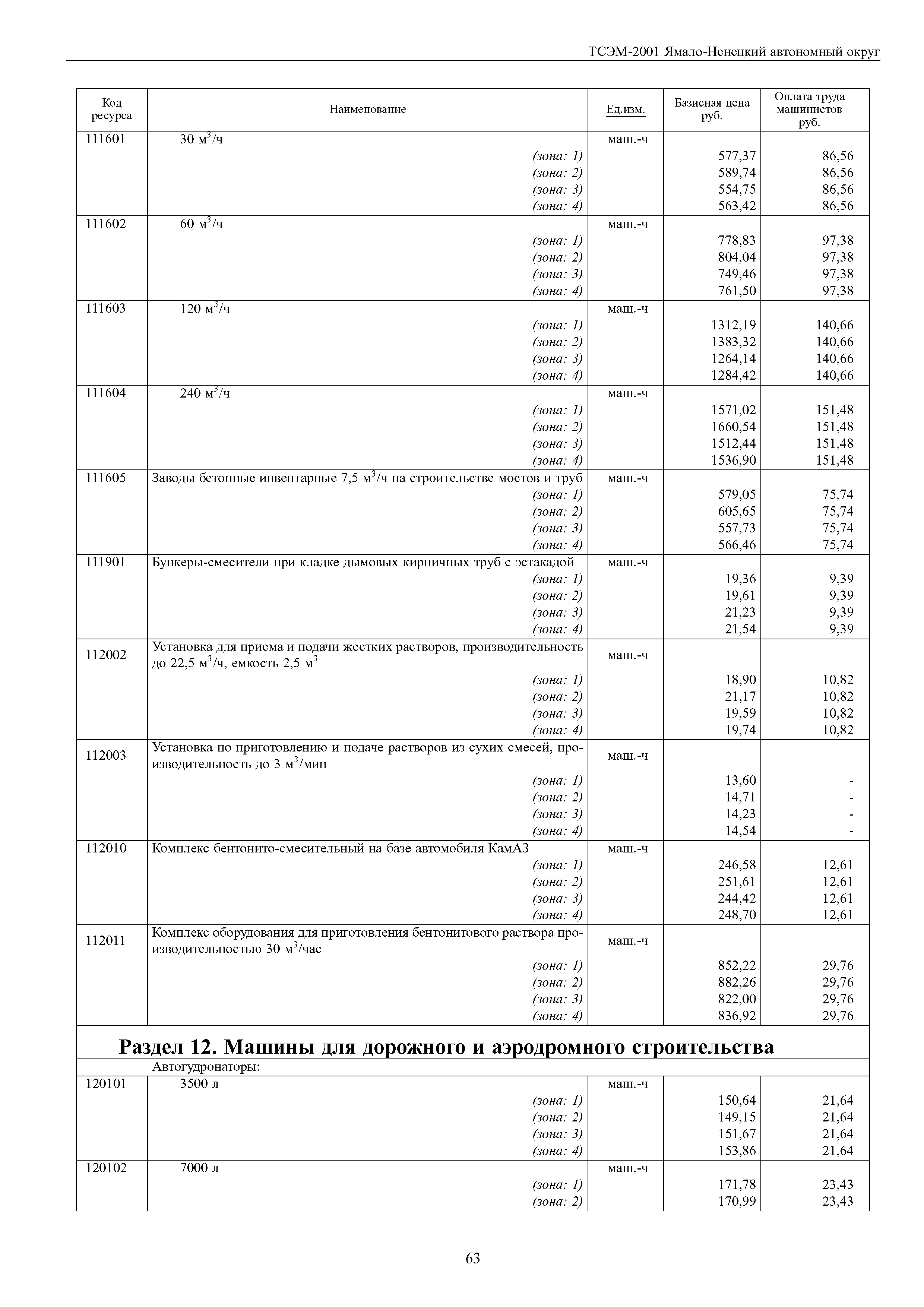 ТСЭМ-2001 Ямало-Ненецкий автономный округ

| Код ресурса | Наименование | Ед.изм. | Базисная цена руб. | Оплата труда машинистов руб. |
|---|---|---|---|---|
| 111601 | 30 $м^3$/ч | маш.-ч | | |
| | (зона: 1) | | 577,37 | 86,56 |
| | (зона: 2) | | 589,74 | 86,56 |
| | (зона: 3) | | 554,75 | 86,56 |
| | (зона: 4) | | 563,42 | 86,56 |
| 111602 | 60 $м^3$/ч | маш.-ч | | |
| | (зона: 1) | | 778,83 | 97,38 |
| | (зона: 2) | | 804,04 | 97,38 |
| | (зона: 3) | | 749,46 | 97,38 |
| | (зона: 4) | | 761,50 | 97,38 |
| 111603 | 120 $м^3$/ч | маш.-ч | | |
| | (зона: 1) | | 1312,19 | 140,66 |
| | (зона: 2) | | 1383,32 | 140,66 |
| | (зона: 3) | | 1264,14 | 140,66 |
| | (зона: 4) | | 1284,42 | 140,66 |
| 111604 | 240 $м^3$/ч | маш.-ч | | |
| | (зона: 1) | | 1571,02 | 151,48 |
| | (зона: 2) | | 1660,54 | 151,48 |
| | (зона: 3) | | 1512,44 | 151,48 |
| | (зона: 4) | | 1536,90 | 151,48 |
| 111605 | Заводы бетонные инвентарные 7,5 $м^3$/ч на строительстве мостов и труб | маш.-ч | | |
| | (зона: 1) | | 579,05 | 75,74 |
| | (зона: 2) | | 605,65 | 75,74 |
| | (зона: 3) | | 557,73 | 75,74 |
| | (зона: 4) | | 566,46 | 75,74 |
| 111901 | Бункеры-смесители при кладке дымовых кирпичных труб с эстакадой | маш.-ч | | |
| | (зона: 1) | | 19,36 | 9,39 |
| | (зона: 2) | | 19,61 | 9,39 |
| | (зона: 3) | | 21,23 | 9,39 |
| | (зона: 4) | | 21,54 | 9,39 |
| 112002 | Установка для приема и подачи жестких растворов, производительность до 22,5 $м^3$/ч, емкость 2,5 $м^3$ | маш.-ч | | |
| | (зона: 1) | | 18,90 | 10,82 |
| | (зона: 2) | | 21,17 | 10,82 |
| | (зона: 3) | | 19,59 | 10,82 |
| | (зона: 4) | | 19,74 | 10,82 |
| 112003 | Установка по приготовлению и подаче растворов из сухих смесей, производительность до 3 $м^3$/мин | маш.-ч | | |
| | (зона: 1) | | 13,60 | - |
| | (зона: 2) | | 14,71 | - |
| | (зона: 3) | | 14,23 | - |
| | (зона: 4) | | 14,54 | - |
| 112010 | Комплекс бентонито-смесительный на базе автомобиля КамАЗ | маш.-ч | | |
| | (зона: 1) | | 246,58 | 12,61 |
| | (зона: 2) | | 251,61 | 12,61 |
| | (зона: 3) | | 244,42 | 12,61 |
| | (зона: 4) | | 248,70 | 12,61 |
| 112011 | Комплекс оборудования для приготовления бентонитового раствора производительностью 30 $м^3$/час | маш.-ч | | |
| | (зона: 1) | | 852,22 | 29,76 |
| | (зона: 2) | | 882,26 | 29,76 |
| | (зона: 3) | | 822,00 | 29,76 |
| | (зона: 4) | | 836,92 | 29,76 |
| | **Раздел 12. Машины для дорожного и аэродромного строительства** | | | |
| | Автогудронаторы: | | | |
| 120101 | 3500 л | маш.-ч | | |
| | (зона: 1) | | 150,64 | 21,64 |
| | (зона: 2) | | 149,15 | 21,64 |
| | (зона: 3) | | 151,67 | 21,64 |
| | (зона: 4) | | 153,86 | 21,64 |
| 120102 | 7000 л | маш.-ч | | |
| | (зона: 1) | | 171,78 | 23,43 |
| | (зона: 2) | | 170,99 | 23,43 |

63